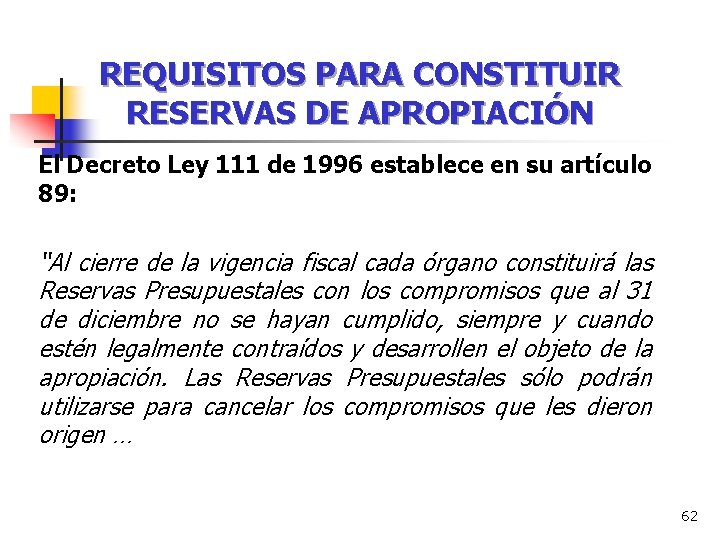 REQUISITOS PARA CONSTITUIR RESERVAS DE APROPIACIÓN

El Decreto Ley 111 de 1996 establece en su artículo 89:

"Al cierre de la vigencia fiscal cada órgano constituirá las Reservas Presupuestales con los compromisos que al 31 de diciembre no se hayan cumplido, siempre y cuando estén legalmente contraídos y desarrollen el objeto de la apropiación. Las Reservas Presupuestales sólo podrán utilizarse para cancelar los compromisos que les dieron origen …

62